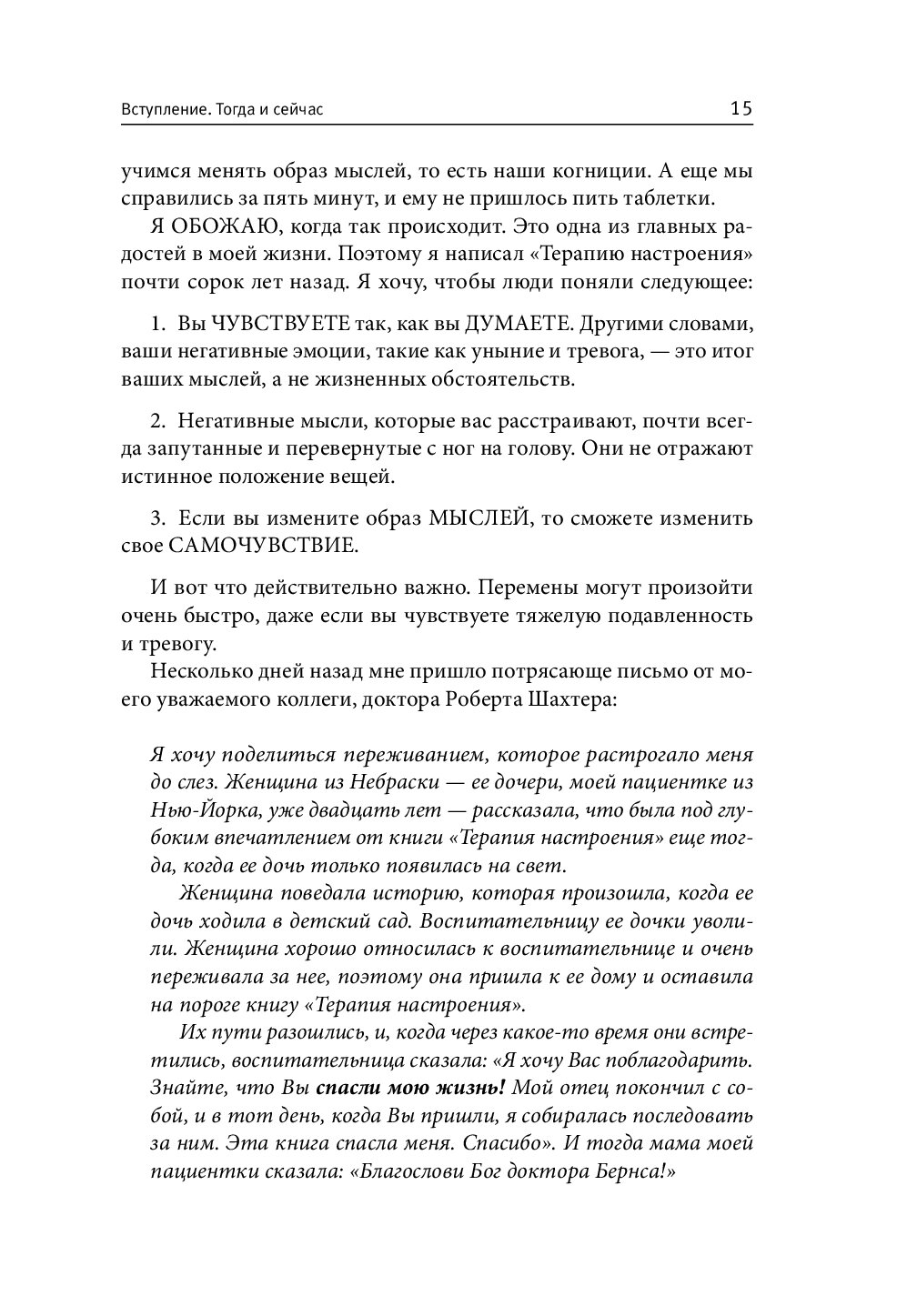 Вступление. Тогда и сейчас 15

учимся менять образ мыслей, то есть наши когниции. А еще мы справились за пять минут, и ему не пришлось пить таблетки.

Я ОБОЖАЮ, когда так происходит. Это одна из главных радостей в моей жизни. Поэтому я написал «Терапию настроения» почти сорок лет назад. Я хочу, чтобы люди поняли следующее:

1. Вы ЧУВСТВУЕТЕ так, как вы ДУМАЕТЕ. Другими словами, ваши негативные эмоции, такие как уныние и тревога, — это итог ваших мыслей, а не жизненных обстоятельств.

2. Негативные мысли, которые вас расстраивают, почти всегда запутанные и перевернутые с ног на голову. Они не отражают истинное положение вещей.

3. Если вы измените образ МЫСЛЕЙ, то сможете изменить свое САМОЧУВСТВИЕ.

И вот что действительно важно. Перемены могут произойти очень быстро, даже если вы чувствуете тяжелую подавленность и тревогу.

Несколько дней назад мне пришло потрясающе письмо от моего уважаемого коллеги, доктора Роберта Шахтера:

Я хочу поделиться переживанием, которое растрогало меня до слез. Женщина из Небраски — ее дочери, моей пациентке из Нью-Йорка, уже двадцать лет — рассказала, что была под глубоким впечатлением от книги «Терапия настроения» еще тогда, когда ее дочь только появилась на свет.

Женщина поведала историю, которая произошла, когда ее дочь ходила в детский сад. Воспитательницу ее дочки уволили. Женщина хорошо относилась к воспитательнице и очень переживала за нее, поэтому она пришла к ее дому и оставила на пороге книгу «Терапия настроения».

Их пути разошлись, и, когда через какое-то время они встретились, воспитательница сказала: «Я хочу Вас поблагодарить. Знайте, что Вы спасли мою жизнь! Мой отец покончил с собой, и в тот день, когда Вы пришли, я собиралась последовать за ним. Эта книга спасла меня. Спасибо». И тогда мама моей пациентки сказала: «Благослови Бог доктора Бернса!»